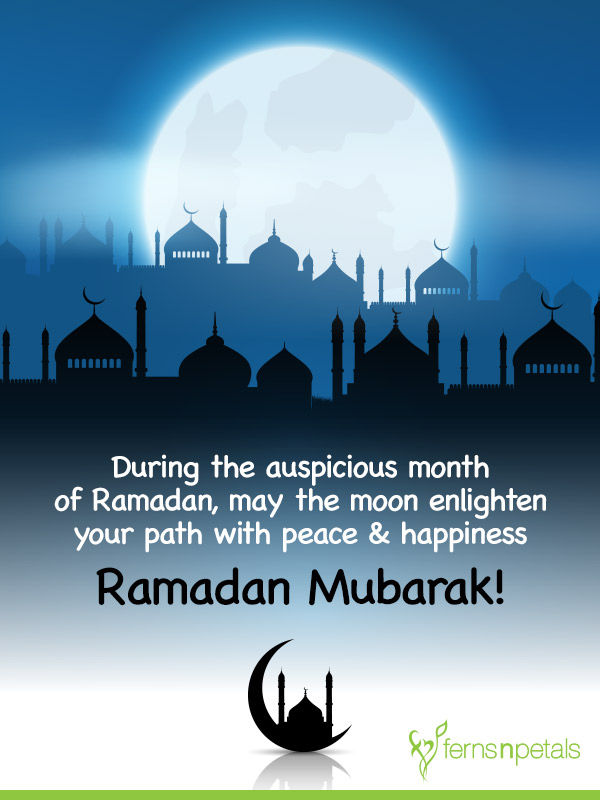 During the auspicious month of Ramadan, may the moon enlighten your path with peace & happiness

Ramadan Mubarak!

fernsnpetals